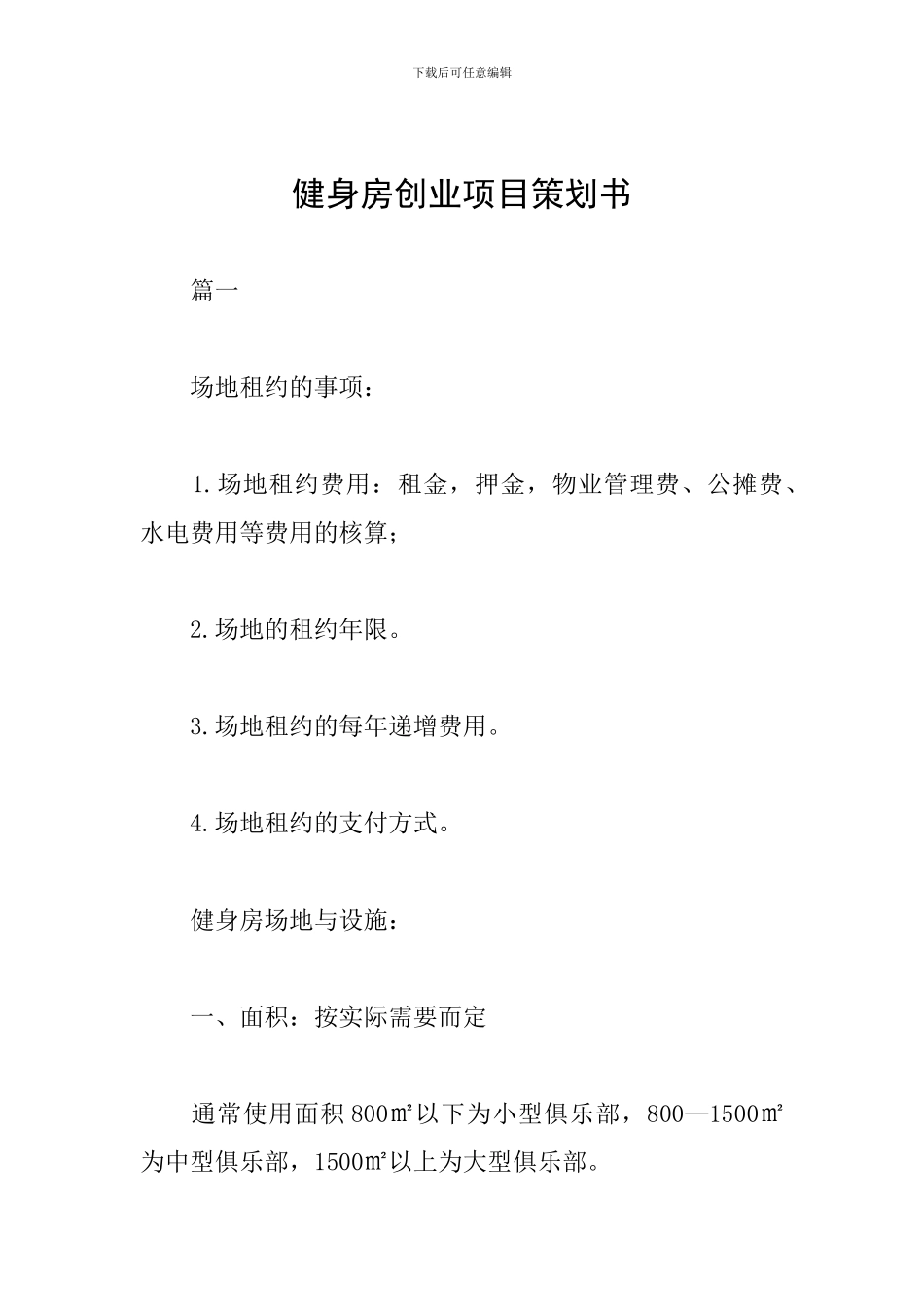 下载后可任意编辑

健身房创业项目策划书

篇一

场地租约的事项：

1.场地租约费用：租金，押金，物业管理费、公摊费、水电费用等费用的核算；

2.场地的租约年限。

3.场地租约的每年递增费用。

4.场地租约的支付方式。

健身房场地与设施：

一、面积：按实际需要而定

通常使用面积800㎡以下为小型俱乐部，800—1500㎡为中型俱乐部，1500㎡以上为大型俱乐部。